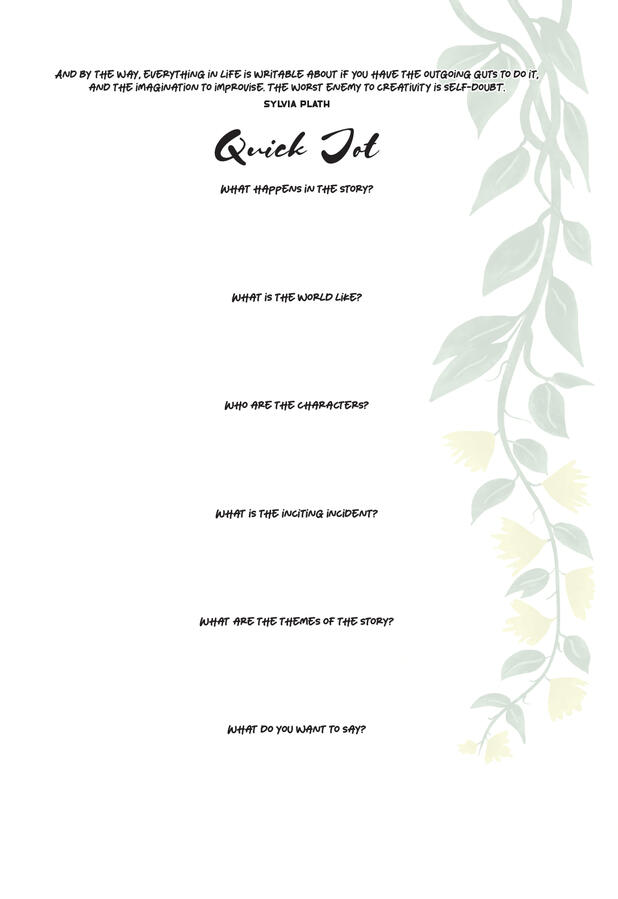 AND BY THE WAY, EVERYTHING IN LIFE IS WRITABLE ABOUT IF YOU HAVE THE OUTGOING GUTS TO DO IT, AND THE IMAGINATION TO IMPROVISE. THE WORST ENEMY TO CREATIVITY IS SELF-DOUBT.
SYLVIA PLATH

Quick Jot

WHAT HAPPENS IN THE STORY?

WHAT IS THE WORLD LIKE?

WHO ARE THE CHARACTERS?

WHAT IS THE INCITING INCIDENT?

WHAT ARE THE THEMES OF THE STORY?

WHAT DO YOU WANT TO SAY?